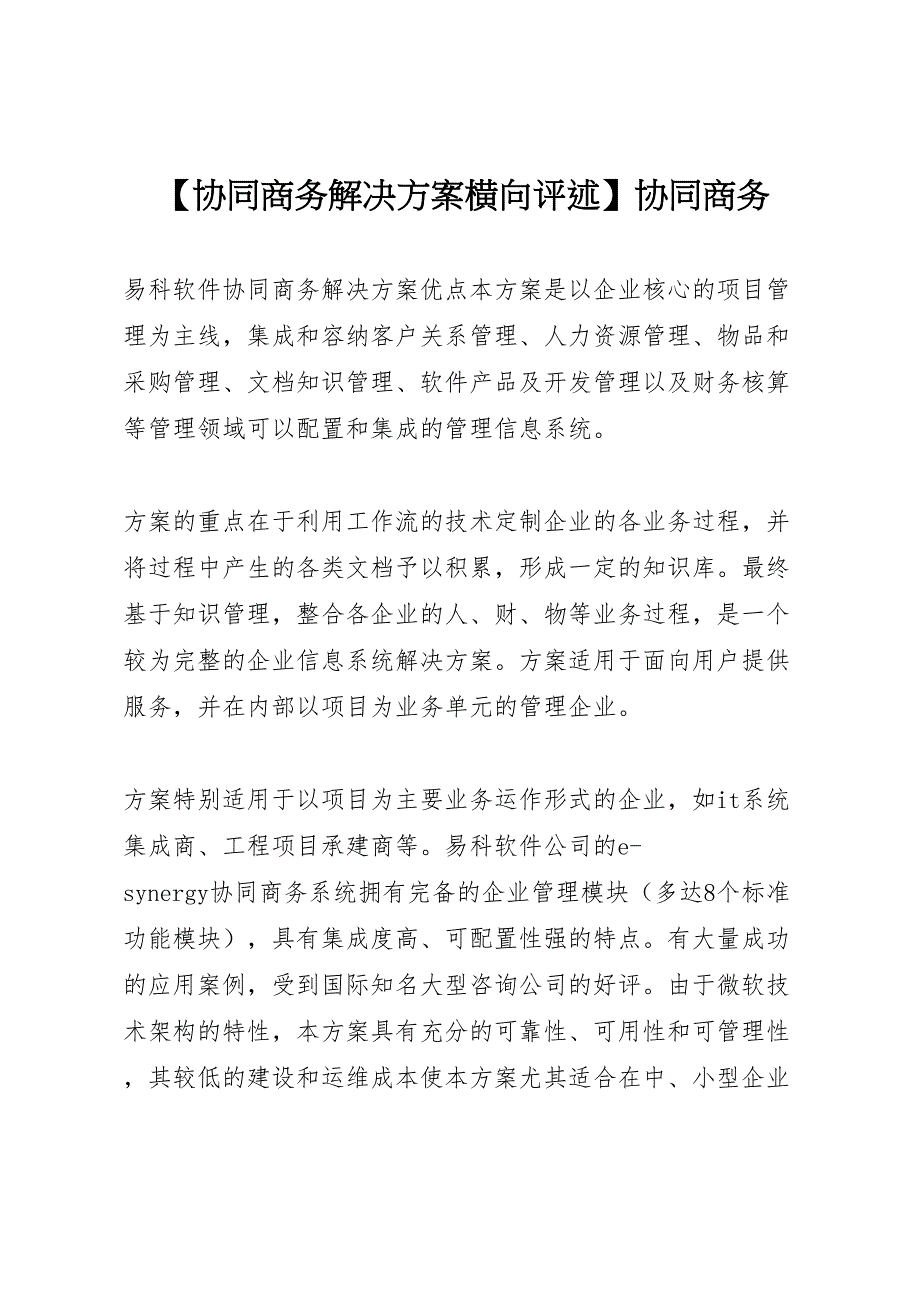 【协同商务解决方案横向评述】协同商务

易科软件协同商务解决方案优点本方案是以企业核心的项目管理为主线，集成和容纳客户关系管理、人力资源管理、物品和采购管理、文档知识管理、软件产品及开发管理以及财务核算等管理领域可以配置和集成的管理信息系统。

方案的重点在于利用工作流的技术定制企业的各业务过程，并将过程中产生的各类文档予以积累，形成一定的知识库。最终基于知识管理，整合各企业的人、财、物等业务过程，是一个较为完整的企业信息系统解决方案。方案适用于面向用户提供服务，并在内部以项目为业务单元的管理企业。

方案特别适用于以项目为主要业务运作形式的企业，如it系统集成商、工程项目承建商等。易科软件公司的e-synergy协同商务系统拥有完备的企业管理模块（多达8个标准功能模块），具有集成度高、可配置性强的特点。有大量成功的应用案例，受到国际知名大型咨询公司的好评。由于微软技术架构的特性，本方案具有充分的可靠性、可用性和可管理性，其较低的建设和运维成本使本方案尤其适合在中、小型企业